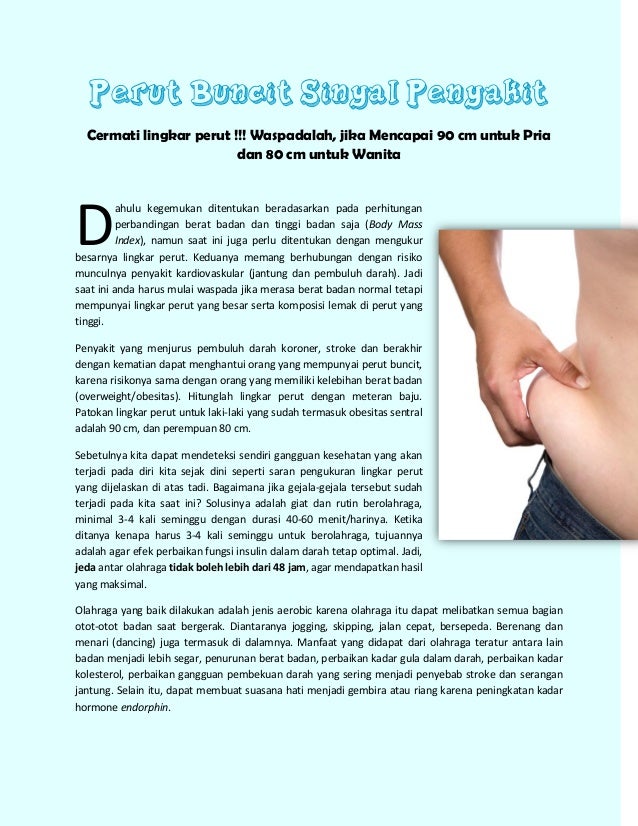 Perut Buncit Sinyal Penyakit

Cermati lingkar perut !!! Waspadalah, jika Mencapai 90 cm untuk Pria dan 80 cm untuk Wanita

Dahulu kegemukan ditentukan beradasarkan pada perhitungan perbandingan berat badan dan tinggi badan saja (Body Mass Index), namun saat ini juga perlu ditentukan dengan mengukur besarnya lingkar perut. Keduanya memang berhubungan dengan risiko munculnya penyakit kardiovaskular (jantung dan pembuluh darah). Jadi saat ini anda harus mulai waspada jika merasa berat badan normal tetapi mempunyai lingkar perut yang besar serta komposisi lemak di perut yang tinggi.

Penyakit yang menjurus pembuluh darah koroner, stroke dan berakhir dengan kematian dapat menghantui orang yang mempunyai perut buncit, karena risikonya sama dengan orang yang memiliki kelebihan berat badan (overweight/obesitas). Hitunglah lingkar perut dengan meteran baju. Patokan lingkar perut untuk laki-laki yang sudah termasuk obesitas sentral adalah 90 cm, dan perempuan 80 cm.

Sebetulnya kita dapat mendeteksi sendiri gangguan kesehatan yang akan terjadi pada diri kita sejak dini seperti saran pengukuran lingkar perut yang dijelaskan di atas tadi. Bagaimana jika gejala-gejala tersebut sudah terjadi pada kita saat ini? Solusinya adalah giat dan rutin berolahraga, minimal 3-4 kali seminggu dengan durasi 40-60 menit/harinya. Ketika ditanya kenapa harus 3-4 kali seminggu untuk berolahraga, tujuannya adalah agar efek perbaikan fungsi insulin dalam darah tetap optimal. Jadi, jeda antar olahraga tidak boleh lebih dari 48 jam, agar mendapatkan hasil yang maksimal.

Olahraga yang baik dilakukan adalah jenis aerobic karena olahraga itu dapat melibatkan semua bagian otot-otot badan saat bergerak. Diantaranya jogging, skipping, jalan cepat, bersepeda. Berenang dan menari (dancing) juga termasuk di dalamnya. Manfaat yang didapat dari olahraga teratur antara lain badan menjadi lebih segar, penurunan berat badan, perbaikan kadar gula dalam darah, perbaikan kadar kolesterol, perbaikan gangguan pembekuan darah yang sering menjadi penyebab stroke dan serangan jantung. Selain itu, dapat membuat suasana hati menjadi gembira atau riang karena peningkatan kadar hormone endorphin.